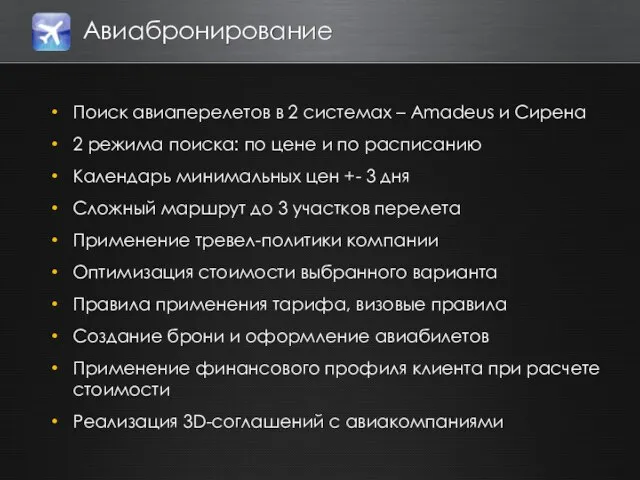 Авиабронирование

• Поиск авиаперелетов в 2 системах – Amadeus и Сирена
• 2 режима поиска: по цене и по расписанию
• Календарь минимальных цен +- 3 дня
• Сложный маршрут до 3 участков перелета
• Применение тревел-политики компании
• Оптимизация стоимости выбранного варианта
• Правила применения тарифа, визовые правила
• Создание брони и оформление авиабилетов
• Применение финансового профиля клиента при расчете стоимости
• Реализация 3D-соглашений с авиакомпаниями